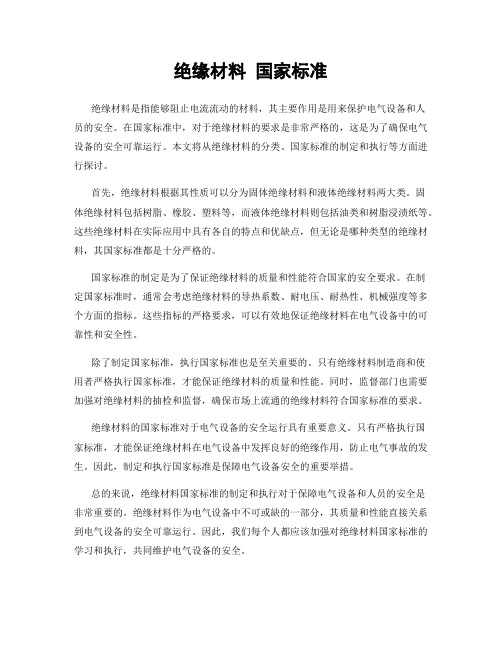 绝缘材料 国家标准

绝缘材料是指能够阻止电流流动的材料，其主要作用是用来保护电气设备和人员的安全。在国家标准中，对于绝缘材料的要求是非常严格的，这是为了确保电气设备的安全可靠运行。本文将从绝缘材料的分类、国家标准的制定和执行等方面进行探讨。

首先，绝缘材料根据其性质可以分为固体绝缘材料和液体绝缘材料两大类。固体绝缘材料包括树脂、橡胶、塑料等，而液体绝缘材料则包括油类和树脂浸渍纸等。这些绝缘材料在实际应用中具有各自的特点和优缺点，但无论是哪种类型的绝缘材料，其国家标准都是十分严格的。

国家标准的制定是为了保证绝缘材料的质量和性能符合国家的安全要求。在制定国家标准时，通常会考虑绝缘材料的导热系数、耐电压、耐热性、机械强度等多个方面的指标。这些指标的严格要求，可以有效地保证绝缘材料在电气设备中的可靠性和安全性。

除了制定国家标准，执行国家标准也是至关重要的。只有绝缘材料制造商和使用者严格执行国家标准，才能保证绝缘材料的质量和性能。同时，监督部门也需要加强对绝缘材料的抽检和监督，确保市场上流通的绝缘材料符合国家标准的要求。

绝缘材料的国家标准对于电气设备的安全运行具有重要意义。只有严格执行国家标准，才能保证绝缘材料在电气设备中发挥良好的绝缘作用，防止电气事故的发生。因此，制定和执行国家标准是保障电气设备安全的重要举措。

总的来说，绝缘材料国家标准的制定和执行对于保障电气设备和人员的安全是非常重要的。绝缘材料作为电气设备中不可或缺的一部分，其质量和性能直接关系到电气设备的安全可靠运行。因此，我们每个人都应该加强对绝缘材料国家标准的学习和执行，共同维护电气设备的安全。